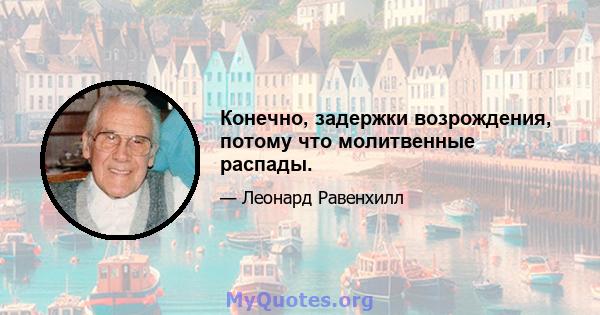 Конечно, задержки возрождения, потому что молитвенные распады.

— Леонард Равенхилл

MyQuotes.org